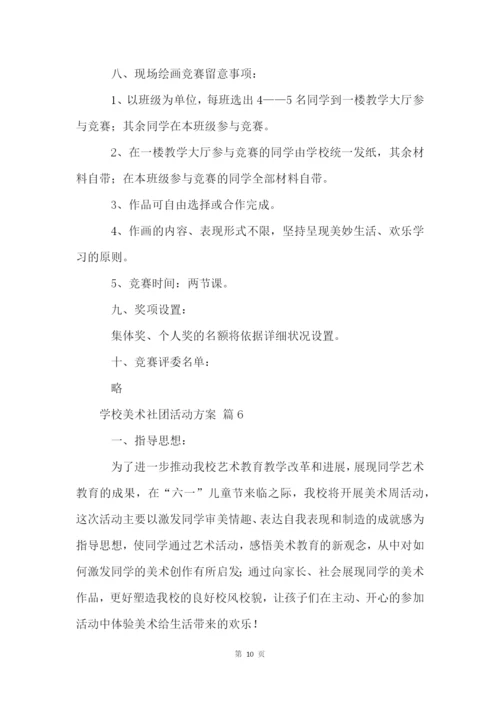 八、现场绘画竞赛留意事项：

1、以班级为单位，每班选出 4——5 名同学到一楼教学大厅参与竞赛；其余同学在本班级参与竞赛。

2、在一楼教学大厅参与竞赛的同学由学校统一发纸，其余材料自带；在本班级参与竞赛的同学全部材料自带。

3、作品可自由选择或合作完成。

4、作画的内容、表现形式不限，坚持呈现美妙生活、欢乐学习的原则。

5、竞赛时间：两节课。

九、奖项设置：

集体奖、个人奖的名额将依据详细状况设置。

十、竞赛评委名单：

略

学校美术社团活动方案 篇 6

一、指导思想：

为了进一步推动我校艺术教育教学改革和进展，展现同学艺术教育的成果，在“六一”儿童节来临之际，我校将开展美术周活动，这次活动主要以激发同学审美情趣、表达自我表现和制造的成就感为指导思想，使同学通过艺术活动，感悟美术教育的新观念，从中对如何激发同学的美术创作有所启发；通过向家长、社会展现同学的美术作品，更好塑造我校的良好校风校貌，让孩子们在主动、开心的参加活动中体验美术给生活带来的欢乐！

第 10 页